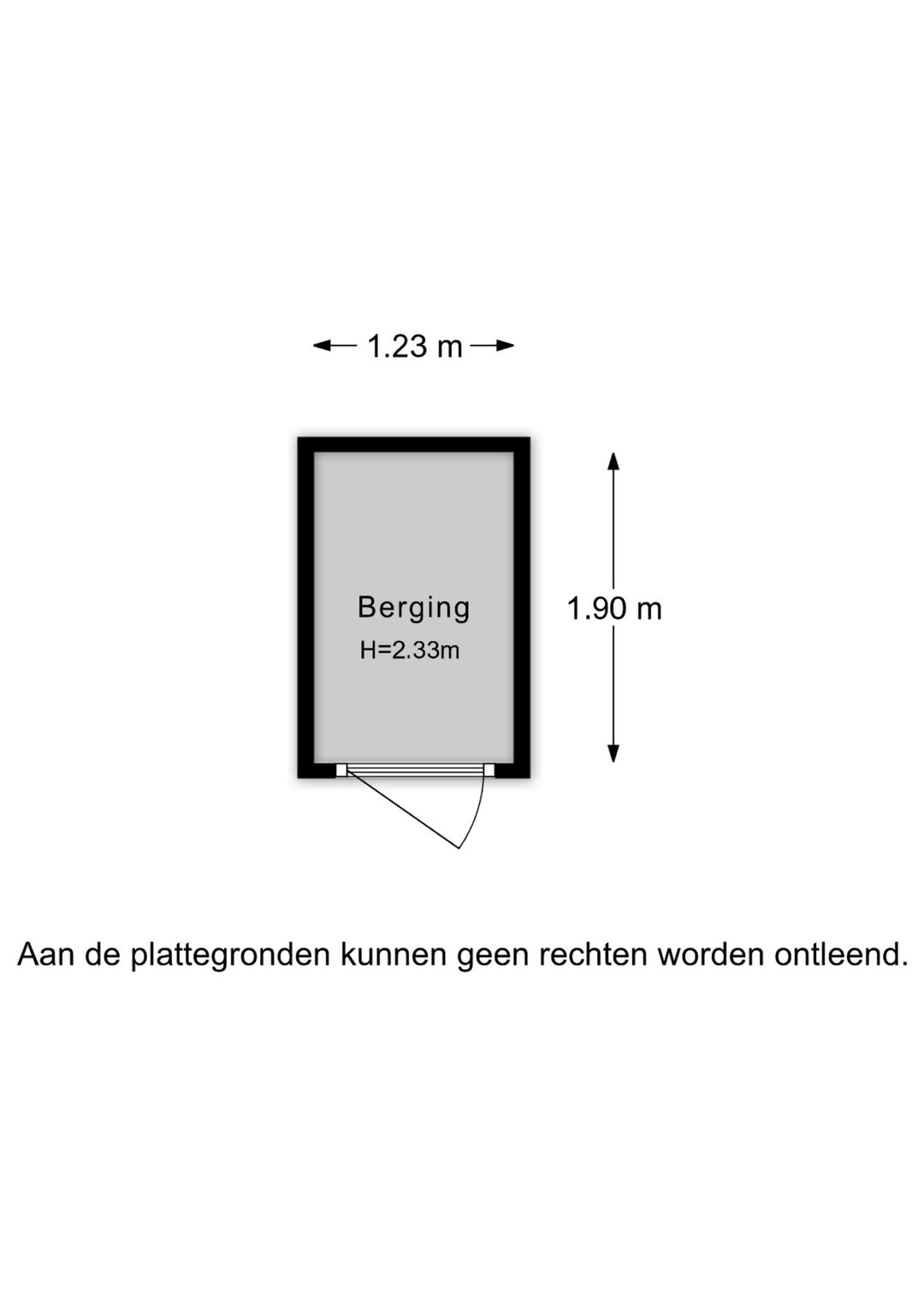 1.23 m

Berging
H=2.33m

1.90 m

Aan de plattegronden kunnen geen rechten worden ontleend.